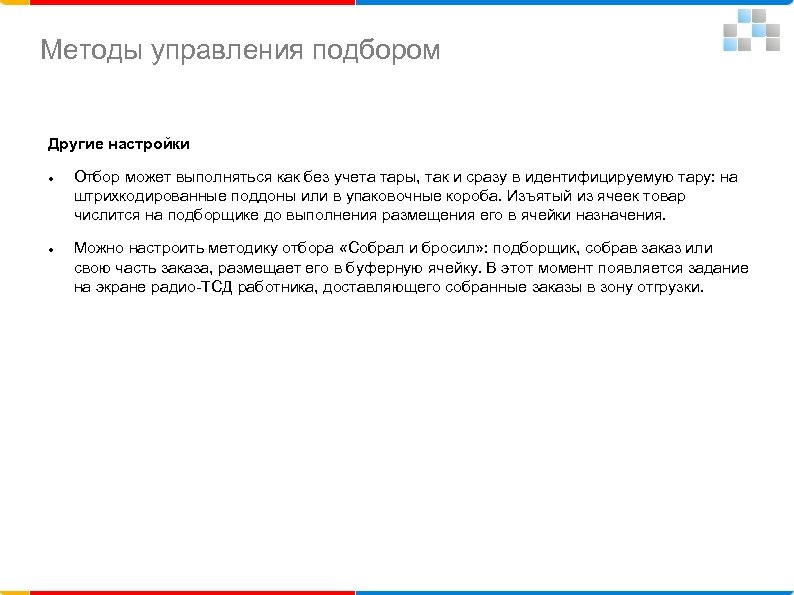 Методы управления подбором

Другие настройки

• Отбор может выполняться как без учета тары, так и сразу в идентифицируемую тару: на штрихкодированные поддоны или в упаковочные короба. Изъятый из ячеек товар числится на подборщике до выполнения размещения его в ячейки назначения.

• Можно настроить методику отбора «Собрал и бросил»: подборщик, собрав заказ или свою часть заказа, размещает его в буферную ячейку. В этот момент появляется задание на экране радио-ТСД работника, доставляющего собранные заказы в зону отгрузки.